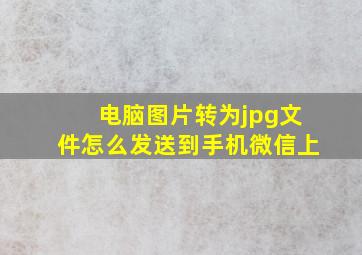 电脑图片转为jpg文件怎么发送到手机微信上